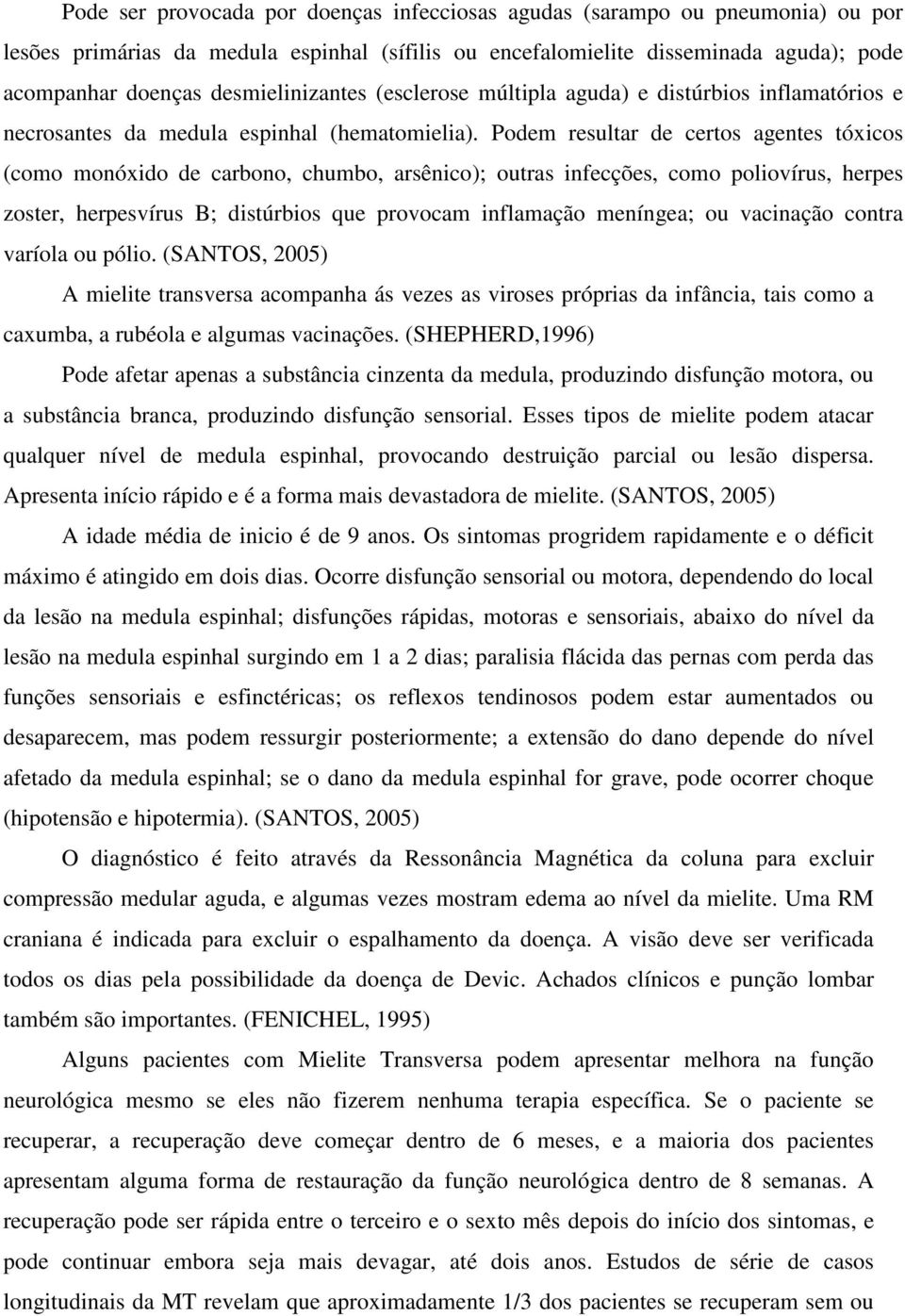 Pode ser provocada por doenças infecciosas agudas (sarampo ou pneumonia) ou por lesões primárias da medula espinhal (sífilis ou encefalomielite disseminada aguda); pode acompanhar doenças desmielinizantes (esclerose múltipla aguda) e distúrbios inflamatórios e necrosantes da medula espinhal (hematomielia). Podem resultar de certos agentes tóxicos (como monóxido de carbono, chumbo, arsênico); outras infecções, como poliovírus, herpes zoster, herpesvírus B; distúrbios que provocam inflamação meníngea; ou vacinação contra varíola ou pólio. (SANTOS, 2005)

A mielite transversa acompanha ás vezes as viroses próprias da infância, tais como a caxumba, a rubéola e algumas vacinações. (SHEPHERD,1996)

Pode afetar apenas a substância cinzenta da medula, produzindo disfunção motora, ou a substância branca, produzindo disfunção sensorial. Esses tipos de mielite podem atacar qualquer nível de medula espinhal, provocando destruição parcial ou lesão dispersa. Apresenta início rápido e é a forma mais devastadora de mielite. (SANTOS, 2005)

A idade média de inicio é de 9 anos. Os sintomas progridem rapidamente e o déficit máximo é atingido em dois dias. Ocorre disfunção sensorial ou motora, dependendo do local da lesão na medula espinhal; disfunções rápidas, motoras e sensoriais, abaixo do nível da lesão na medula espinhal surgindo em 1 a 2 dias; paralisia flácida das pernas com perda das funções sensoriais e esfinctéricas; os reflexos tendinosos podem estar aumentados ou desaparecem, mas podem ressurgir posteriormente; a extensão do dano depende do nível afetado da medula espinhal; se o dano da medula espinhal for grave, pode ocorrer choque (hipotensão e hipotermia). (SANTOS, 2005)

O diagnóstico é feito através da Ressonância Magnética da coluna para excluir compressão medular aguda, e algumas vezes mostram edema ao nível da mielite. Uma RM craniana é indicada para excluir o espalhamento da doença. A visão deve ser verificada todos os dias pela possibilidade da doença de Devic. Achados clínicos e punção lombar também são importantes. (FENICHEL, 1995)

Alguns pacientes com Mielite Transversa podem apresentar melhora na função neurológica mesmo se eles não fizerem nenhuma terapia específica. Se o paciente se recuperar, a recuperação deve começar dentro de 6 meses, e a maioria dos pacientes apresentam alguma forma de restauração da função neurológica dentro de 8 semanas. A recuperação pode ser rápida entre o terceiro e o sexto mês depois do início dos sintomas, e pode continuar embora seja mais devagar, até dois anos. Estudos de série de casos longitudinais da MT revelam que aproximadamente 1/3 dos pacientes se recuperam sem ou